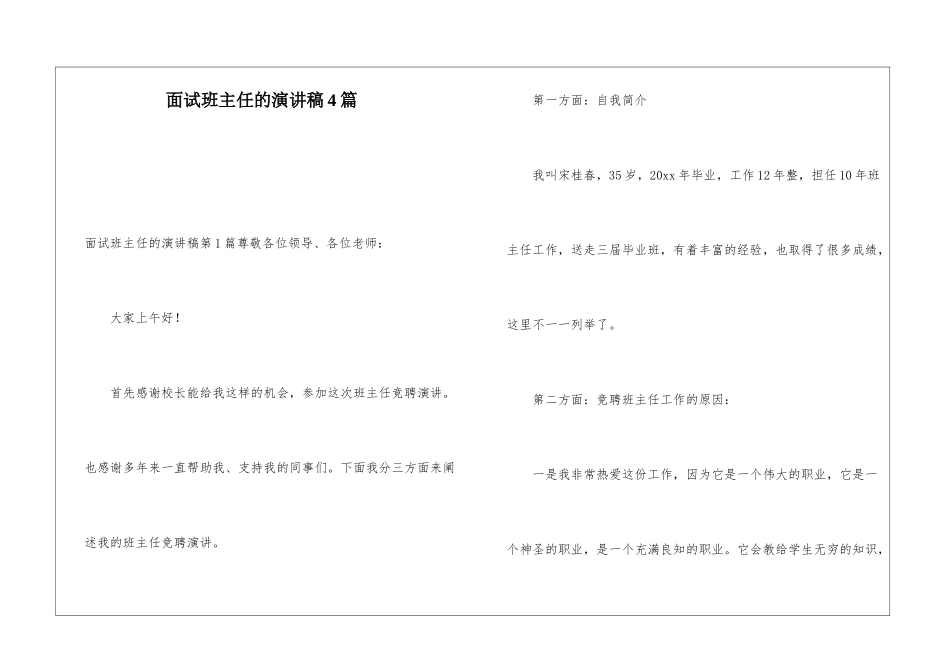 面试班主任的演讲稿4篇

面试班主任的演讲稿第1篇尊敬各位领导、各位老师：

大家上午好！

首先感谢校长能给我这样的机会，参加这次班主任竞聘演讲。也感谢多年来一直帮助我、支持我的同事们。下面我分三方面来阐述我的班主任竞聘演讲。

第一方面：自我简介

我叫宋桂春，35岁，20xx年毕业，工作12年整，担任10年班主任工作，送走三届毕业班，有着丰富的经验，也取得了很多成绩，这里不一一列举了。

第二方面：竞聘班主任工作的原因：

一是我非常热爱这份工作，因为它是一个伟大的职业，它是一个神圣的职业，是一个充满良知的职业。它会教给学生无穷的知识，